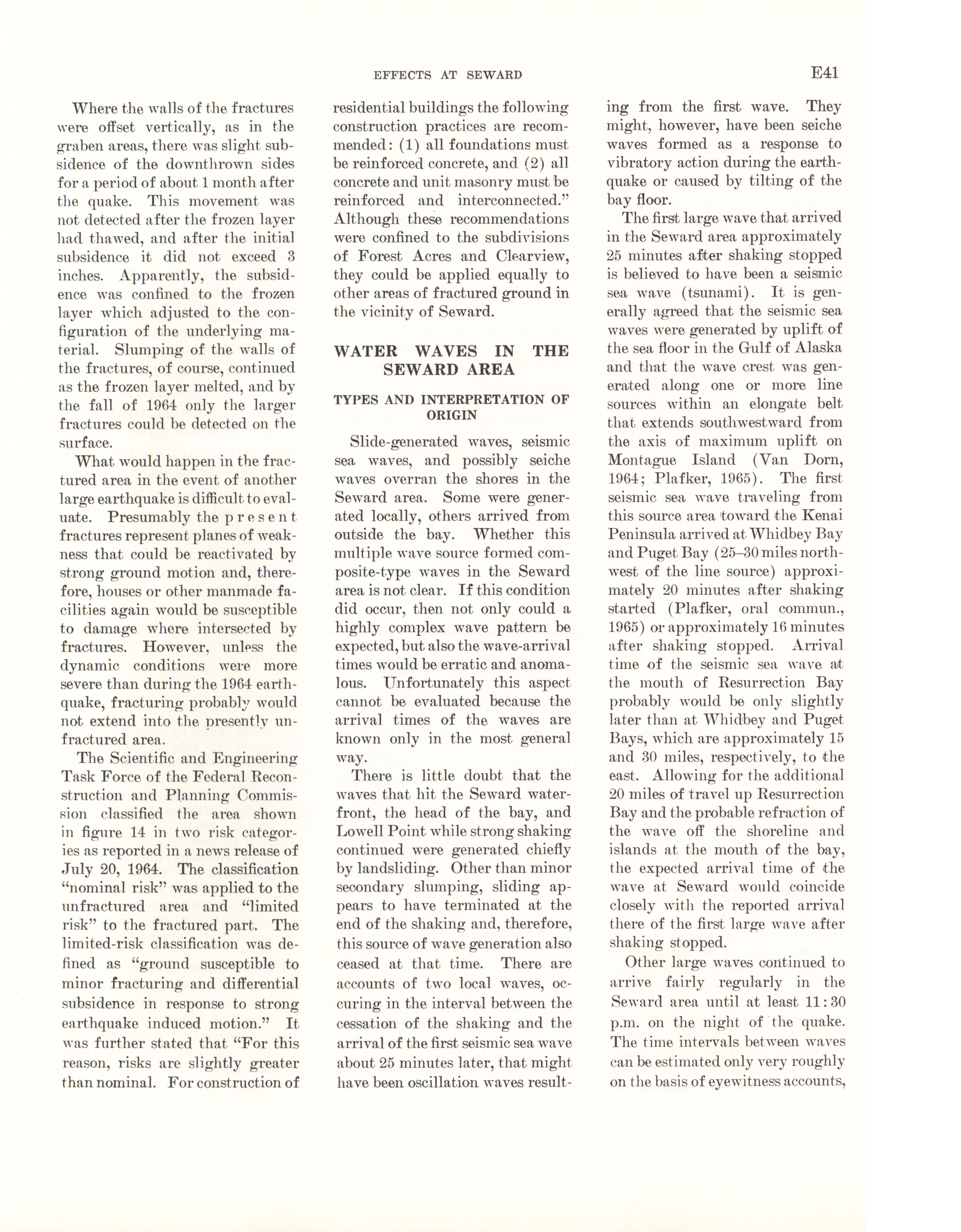 EFFECTS AT SEWARD

E41

Where the walls of the fractures were offset vertically, as in the graben areas, there was slight subsidence of the downthrown sides for a period of about 1 month after the quake. This movement was not detected after the frozen layer had thawed, and after the initial subsidence it did not exceed 3 inches. Apparently, the subsidence was confined to the frozen layer which adjusted to the configuration of the underlying material. Slumping of the walls of the fractures, of course, continued as the frozen layer melted, and by the fall of 1964 only the larger fractures could be detected on the surface.

What would happen in the fractured area in the event of another large earthquake is difficult to evaluate. Presumably the present fractures represent planes of weakness that could be reactivated by strong ground motion and, therefore, houses or other manmade facilities again would be susceptible to damage where intersected by fractures. However, unless the dynamic conditions were more severe than during the 1964 earthquake, fracturing probably would not extend into the presently unfractured area.

The Scientific and Engineering Task Force of the Federal Reconstruction and Planning Commission classified the area shown in figure 14 in two risk categories as reported in a news release of July 20, 1964. The classification "nominal risk" was applied to the unfractured area and "limited risk" to the fractured part. The limited-risk classification was defined as "ground susceptible to minor fracturing and differential subsidence in response to strong earthquake induced motion." It was further stated that "For this reason, risks are slightly greater than nominal. For construction of residential buildings the following construction practices are recommended: (1) all foundations must be reinforced concrete, and (2) all concrete and unit masonry must be reinforced and interconnected." Although these recommendations were confined to the subdivisions of Forest Acres and Clearview, they could be applied equally to other areas of fractured ground in the vicinity of Seward.

WATER WAVES IN THE SEWARD AREA

TYPES AND INTERPRETATION OF ORIGIN

Slide-generated waves, seismic sea waves, and possibly seiche waves overran the shores in the Seward area. Some were generated locally, others arrived from outside the bay. Whether this multiple wave source formed composite-type waves in the Seward area is not clear. If this condition did occur, then not only could a highly complex wave pattern be expected, but also the wave-arrival times would be erratic and anomalous. Unfortunately this aspect cannot be evaluated because the arrival times of the waves are known only in the most general way.

There is little doubt that the waves that hit the Seward waterfront, the head of the bay, and Lowell Point while strong shaking continued were generated chiefly by landsliding. Other than minor secondary slumping, sliding appears to have terminated at the end of the shaking and, therefore, this source of wave generation also ceased at that time. There are accounts of two local waves, occuring in the interval between the cessation of the shaking and the arrival of the first seismic sea wave about 25 minutes later, that might have been oscillation waves resulting from the first wave. They might, however, have been seiche waves formed as a response to vibratory action during the earthquake or caused by tilting of the bay floor.

The first large wave that arrived in the Seward area approximately 25 minutes after shaking stopped is believed to have been a seismic sea wave (tsunami). It is generally agreed that the seismic sea waves were generated by uplift of the sea floor in the Gulf of Alaska and that the wave crest was generated along one or more line sources within an elongate belt that extends southwestward from the axis of maximum uplift on Montague Island (Van Dorn, 1964; Plafker, 1965). The first seismic sea wave traveling from this source area toward the Kenai Peninsula arrived at Whidbey Bay and Puget Bay (25–30 miles northwest of the line source) approximately 20 minutes after shaking started (Plafker, oral commun., 1965) or approximately 16 minutes after shaking stopped. Arrival time of the seismic sea wave at the mouth of Resurrection Bay probably would be only slightly later than at Whidbey and Puget Bays, which are approximately 15 and 30 miles, respectively, to the east. Allowing for the additional 20 miles of travel up Resurrection Bay and the probable refraction of the wave off the shoreline and islands at the mouth of the bay, the expected arrival time of the wave at Seward would coincide closely with the reported arrival there of the first large wave after shaking stopped.

Other large waves continued to arrive fairly regularly in the Seward area until at least 11:30 p.m. on the night of the quake. The time intervals between waves can be estimated only very roughly on the basis of eyewitness accounts,